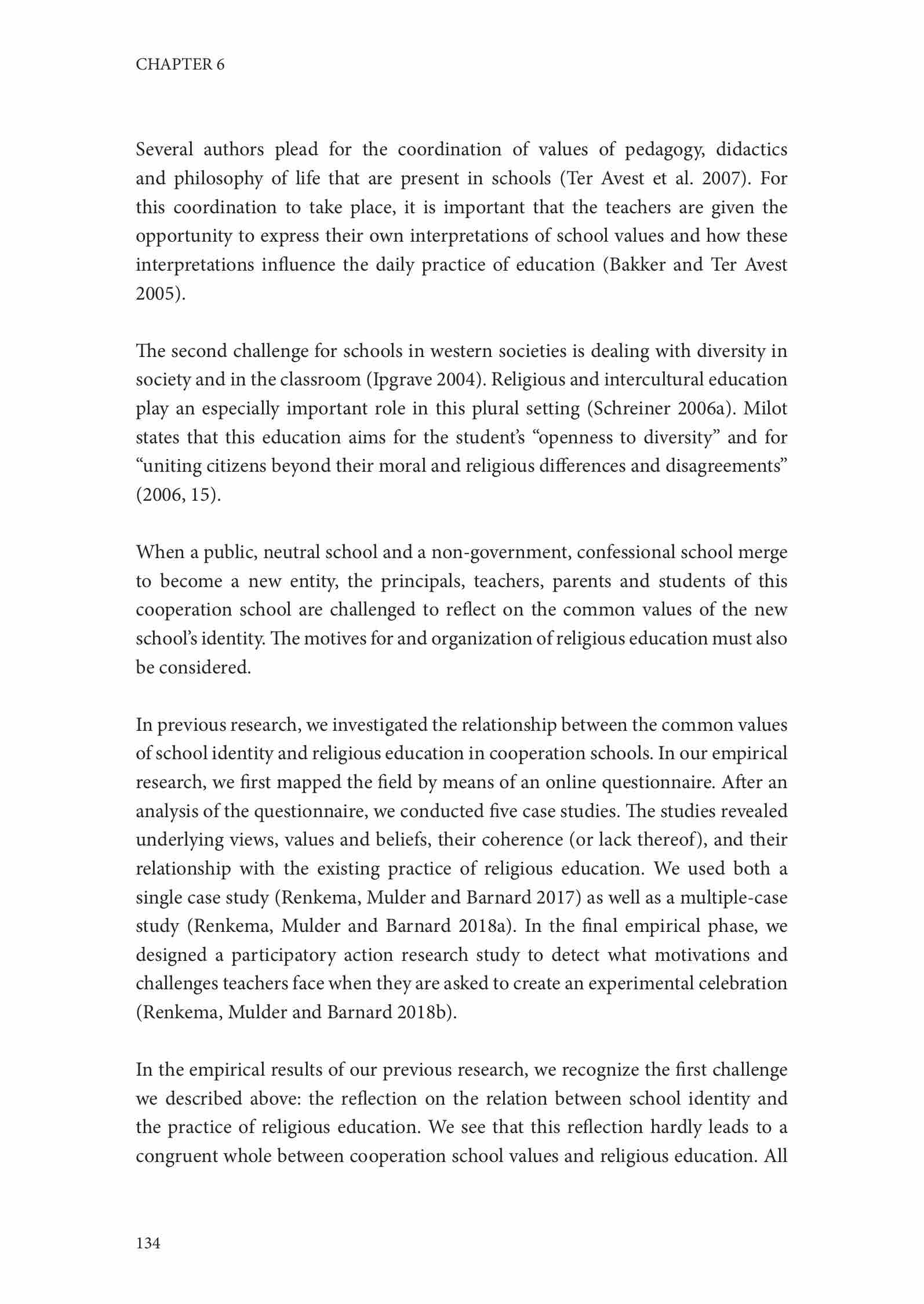 CHAPTER 6

Several authors plead for the coordination of values of pedagogy, didactics and philosophy of life that are present in schools (Ter Avest et al. 2007). For this coordination to take place, it is important that the teachers are given the opportunity to express their own interpretations of school values and how these interpretations influence the daily practice of education (Bakker and Ter Avest 2005).

The second challenge for schools in western societies is dealing with diversity in society and in the classroom (Ipgrave 2004). Religious and intercultural education play an especially important role in this plural setting (Schreiner 2006a). Milot states that this education aims for the student's "openness to diversity" and for "uniting citizens beyond their moral and religious differences and disagreements" (2006, 15).

When a public, neutral school and a non-government, confessional school merge to become a new entity, the principals, teachers, parents and students of this cooperation school are challenged to reflect on the common values of the new school's identity. The motives for and organization of religious education must also be considered.

In previous research, we investigated the relationship between the common values of school identity and religious education in cooperation schools. In our empirical research, we first mapped the field by means of an online questionnaire. After an analysis of the questionnaire, we conducted five case studies. The studies revealed underlying views, values and beliefs, their coherence (or lack thereof), and their relationship with the existing practice of religious education. We used both a single case study (Renkema, Mulder and Barnard 2017) as well as a multiple-case study (Renkema, Mulder and Barnard 2018a). In the final empirical phase, we designed a participatory action research study to detect what motivations and challenges teachers face when they are asked to create an experimental celebration (Renkema, Mulder and Barnard 2018b).

In the empirical results of our previous research, we recognize the first challenge we described above: the reflection on the relation between school identity and the practice of religious education. We see that this reflection hardly leads to a congruent whole between cooperation school values and religious education. All

134